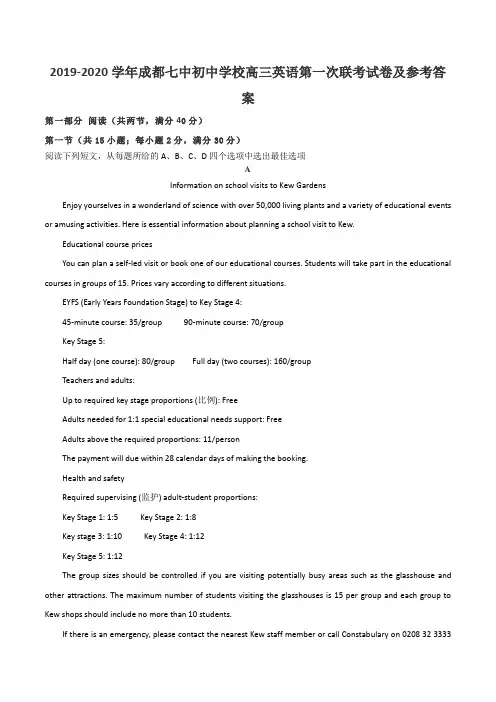 2019-2020 学年成都七中初中学校高三英语第一次联考试卷及参考答案

第一部分 阅读（共两节，满分 40 分）

第一节（共 15 小题；每小题 2 分，满分 30 分）

阅读下列短文，从每题所给的 A、B、C、D 四个选项中选出最佳选项

A

Information on school visits to Kew Gardens

Enjoy yourselves in a wonderland of science with over 50,000 living plants and a variety of educational events or amusing activities. Here is essential information about planning a school visit to Kew.

Educational course prices

You can plan a self-led visit or book one of our educational courses. Students will take part in the educational courses in groups of 15. Prices vary according to different situations.

EYFS (Early Years Foundation Stage) to Key Stage 4:

45-minute course: 35/group 90-minute course: 70/group

Key Stage 5:

Half day (one course): 80/group Full day (two courses): 160/group

Teachers and adults:

Up to required key stage proportions (比例): Free

Adults needed for 1:1 special educational needs support: Free

Adults above the required proportions: 11/person

The payment will due within 28 calendar days of making the booking.

Health and safety

Required supervising (监护) adult-student proportions:

Key Stage 1: 1:5 Key Stage 2: 1:8

Key stage 3: 1:10 Key Stage 4: 1:12

Key Stage 5: 1:12

The group sizes should be controlled if you are visiting potentially busy areas such as the glasshouse and other attractions. The maximum number of students visiting the glasshouses is 15 per group and each group to Kew shops should include no more than 10 students.

If there is an emergency, please contact the nearest Kew staff member or call Constabulary on 0208 32 3333